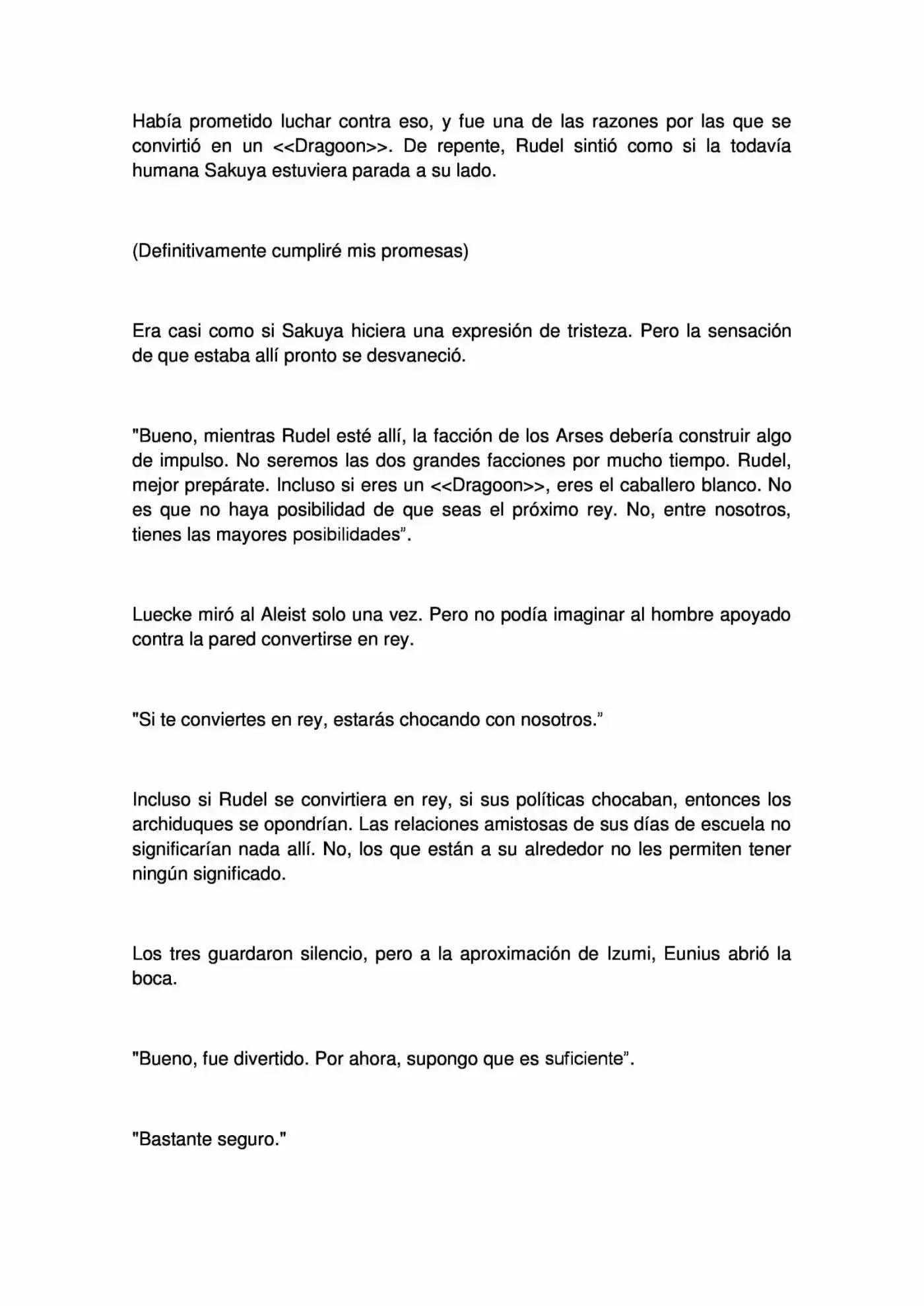 Había prometido luchar contra eso, y fue una de las razones por las que se convirtió en un <<Dragoon>>. De repente, Rudel sintió como si la todavía humana Sakuya estuviera parada a su lado.

(Definitivamente cumpliré mis promesas)

Era casi como si Sakuya hiciera una expresión de tristeza. Pero la sensación de que estaba allí pronto se desvaneció.

"Bueno, mientras Rudel esté allí, la facción de los Arses debería construir algo de impulso. No seremos las dos grandes facciones por mucho tiempo. Rudel, mejor prepárate. Incluso si eres un <<Dragoon>>, eres el caballero blanco. No es que no haya posibilidad de que seas el próximo rey. No, entre nosotros, tienes las mayores posibilidades".

Luecke miró al Aleist solo una vez. Pero no podía imaginar al hombre apoyado contra la pared convertirse en rey.

"Si te conviertes en rey, estarás chocando con nosotros."

Incluso si Rudel se convirtiera en rey, si sus políticas chocaban, entonces los archiduques se opondrían. Las relaciones amistosas de sus días de escuela no significarían nada allí. No, los que están a su alrededor no les permiten tener ningún significado.

Los tres guardaron silencio, pero a la aproximación de Izumi, Eunius abrió la boca.

"Bueno, fue divertido. Por ahora, supongo que es suficiente".

"Bastante seguro."